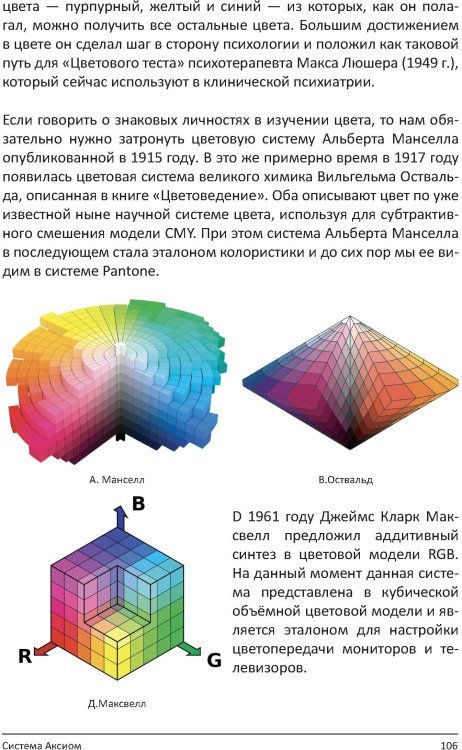 цвета — пурпурный, желтый и синий — из которых, как он полагал, можно получить все остальные цвета. Большим достижением в цвете он сделал шаг в сторону психологии и положил как таковой путь для «Цветового теста» психотерапевта Макса Люшера (1949 г.), который сейчас используют в клинической психиатрии.

Если говорить о знаковых личностях в изучении цвета, то нам обязательно нужно затронуть цветовую систему Альберта Манселла опубликованной в 1915 году. В это же примерно время в 1917 году появилась цветовая система великого химика Вильгельма Оствальда, описанная в книге «Цветоведение». Оба описывают цвет по уже известной ныне научной системе цвета, используя для субтрактивного смешения модели CMY. При этом система Альберта Манселла в последующем стала эталоном колористики и до сих пор мы ее видим в системе Pantone.

А. Манселл

В.Оствальд

B

R

G

Д.Максвелл

D 1961 году Джеймс Кларк Максвелл предложил аддитивный синтез в цветовой модели RGB. На данный момент данная система представлена в кубической объёмной цветовой модели и является эталоном для настройки цветопередачи мониторов и телевизоров.

Система Аксиом

106